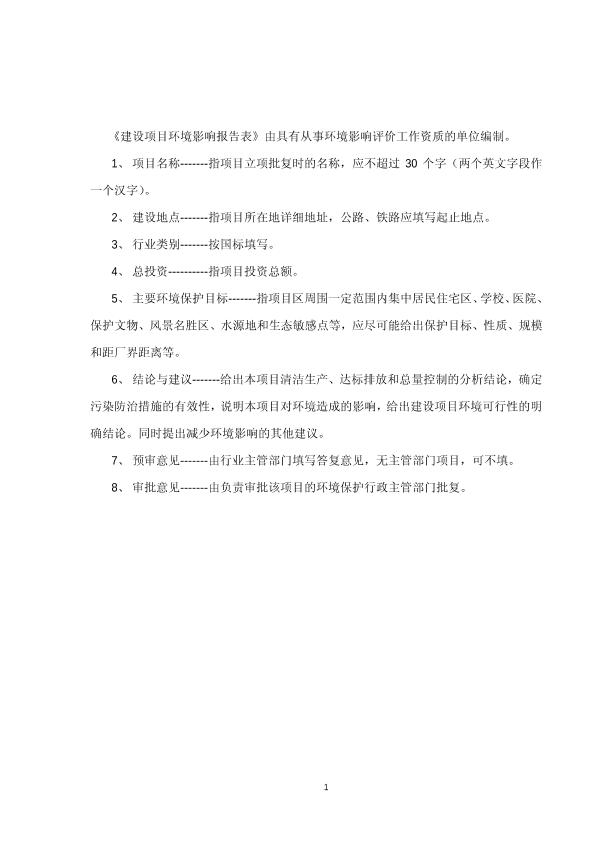 《建设项目环境影响报告表》由具有从事环境影响评价工作资质的单位编制。

1、项目名称-------指项目立项批复时的名称，应不超过 30 个字（两个英文字段作一个汉字）。

2、建设地点-------指项目所在地详细地址，公路、铁路应填写起止地点。

3、行业类别-------按国标填写。

4、总投资----------指项目投资总额。

5、主要环境保护目标-------指项目区周围一定范围内集中居民住宅区、学校、医院、保护文物、风景名胜区、水源地和生态敏感点等，应尽可能给出保护目标、性质、规模和距厂界距离等。

6、结论与建议-------给出本项目清洁生产、达标排放和总量控制的分析结论，确定污染防治措施的有效性，说明本项目对环境造成的影响，给出建设项目环境可行性的明确结论。同时提出减少环境影响的其他建议。

7、预审意见-------由行业主管部门填写答复意见，无主管部门项目，可不填。

8、审批意见-------由负责审批该项目的环境保护行政主管部门批复。

1